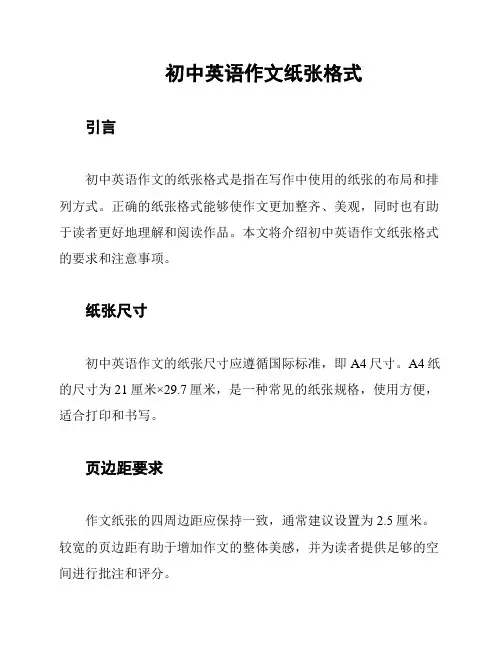 初中英语作文纸张格式

引言

初中英语作文的纸张格式是指在写作中使用的纸张的布局和排列方式。正确的纸张格式能够使作文更加整齐、美观，同时也有助于读者更好地理解和阅读作品。本文将介绍初中英语作文纸张格式的要求和注意事项。

纸张尺寸

初中英语作文的纸张尺寸应遵循国际标准，即 A4 尺寸。A4 纸的尺寸为 21 厘米×29.7 厘米，是一种常见的纸张规格，使用方便，适合打印和书写。

页边距要求

作文纸张的四周边距应保持一致，通常建议设置为 2.5 厘米。较宽的页边距有助于增加作文的整体美感，并为读者提供足够的空间进行批注和评分。